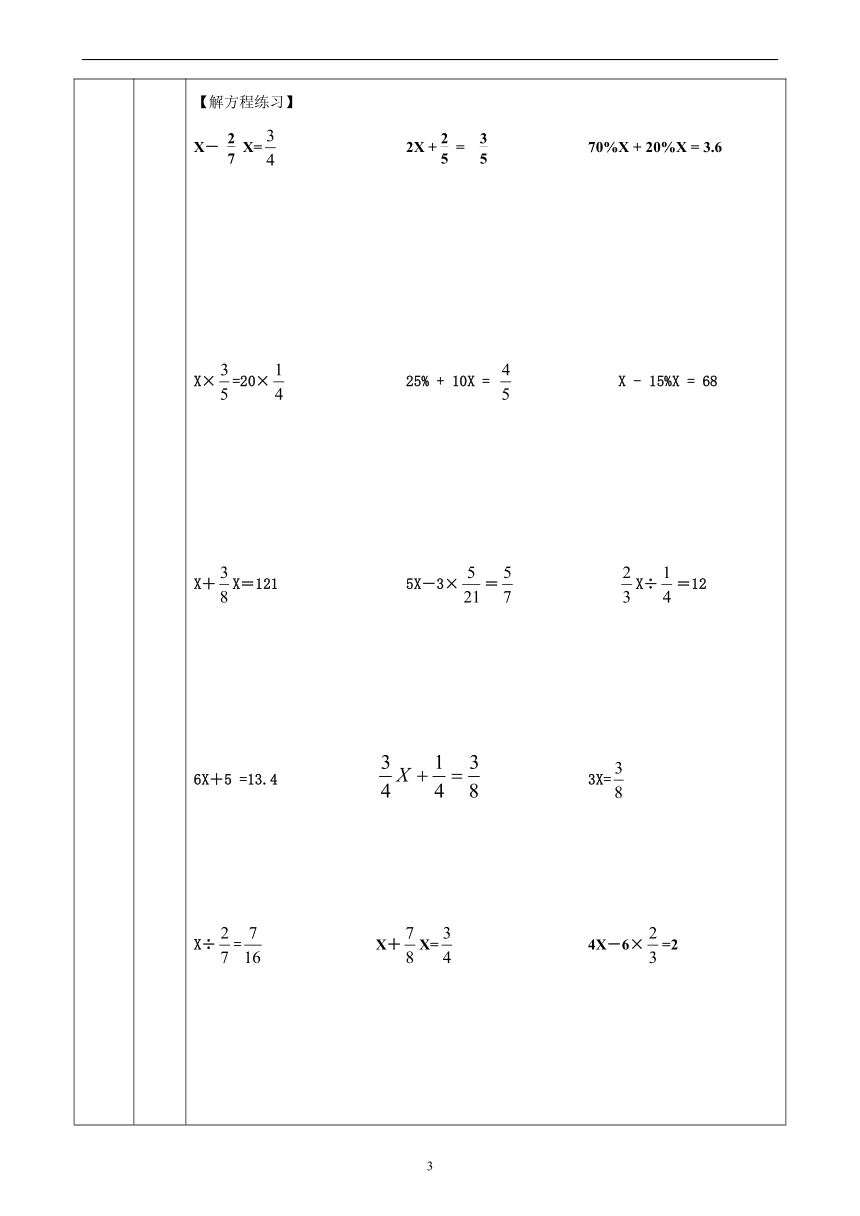 【解方程练习】

$X-\frac{2}{7}X=\frac{3}{4}$

$2X+\frac{2}{5}=\frac{3}{5}$

$70\%X+20\%X=3.6$

$X\times\frac{3}{5}=20\times\frac{1}{4}$

$25\%+10X=\frac{4}{5}$

$X-15\%X=68$

$X+\frac{3}{8}X=121$

$5X-3\times\frac{5}{21}=\frac{5}{7}$

$\frac{2}{3}X\div\frac{1}{4}=12$

$6X+5=13.4$

$\frac{3}{4}X+\frac{1}{4}=\frac{3}{8}$

$3X=\frac{3}{8}$

$X\div\frac{2}{7}=\frac{7}{16}$

$X+\frac{7}{8}X=\frac{3}{4}$

$4X-6\times\frac{2}{3}=2$

3